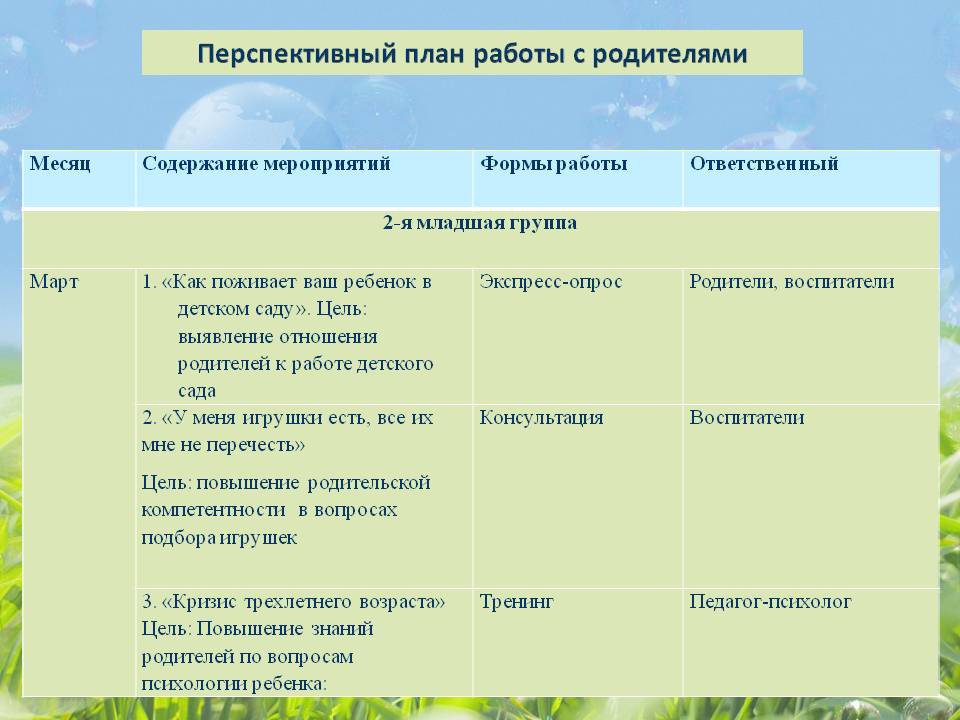 Перспективный план работы с родителями

| Месяц | Содержание мероприятий | Формы работы | Ответственный |
|---|---|---|---|
| 2-я младшая группа | | | |
| Март | 1. «Как поживает ваш ребенок в детском саду». Цель: выявление отношения родителей к работе детского сада | Экспресс-опрос | Родители, воспитатели |
| | 2. «У меня игрушки есть, все их мне не перечесть» Цель: повышение родительской компетентности в вопросах подбора игрушек | Консультация | Воспитатели |
| | 3. «Кризис трехлетнего возраста» Цель: Повышение знаний родителей по вопросам психологии ребенка: | Тренинг | Педагог-психолог |